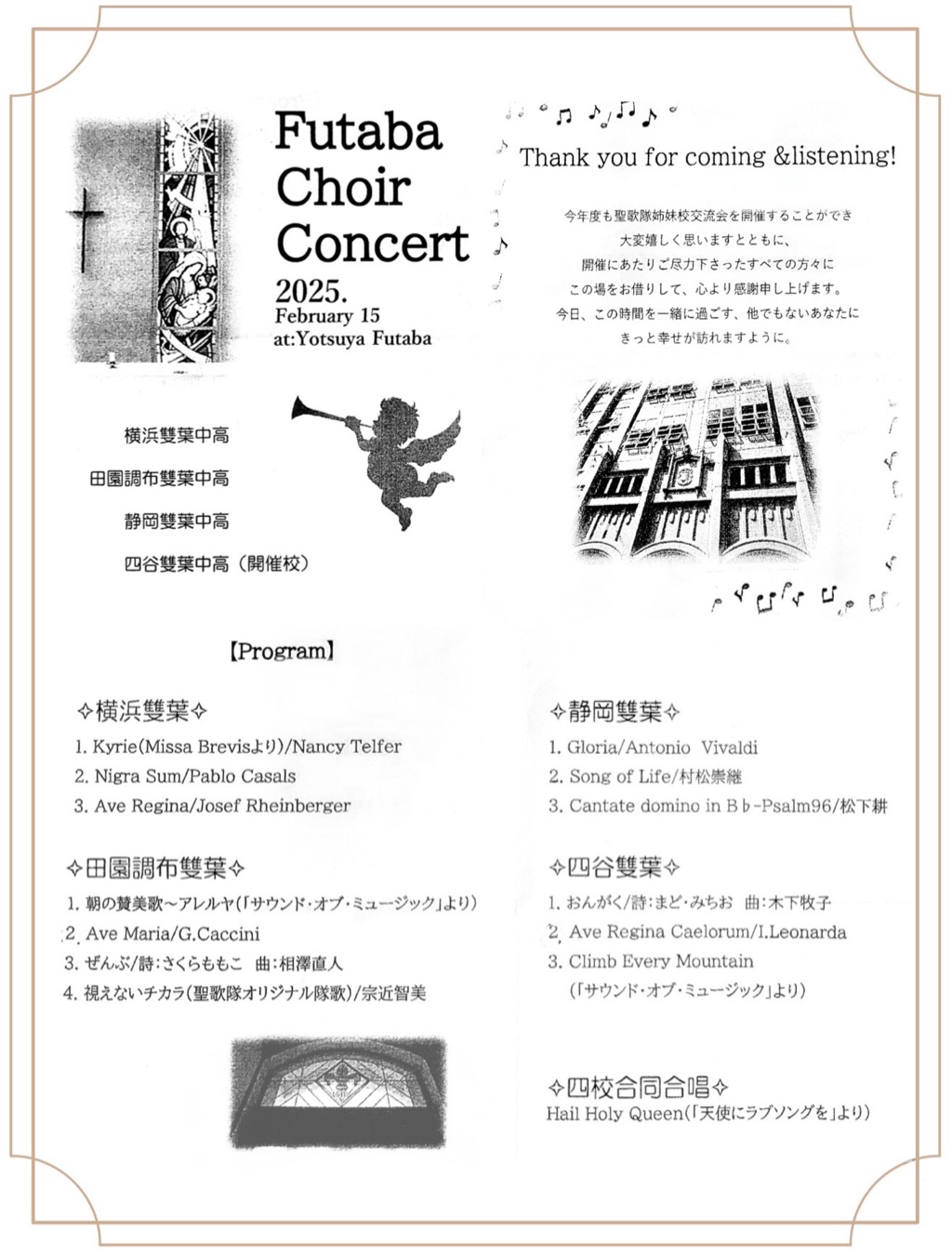 Futaba Choir Concert
2025.
February 15
at:Yotsuya Futaba

横浜雙葉中高

田園調布雙葉中高

静岡雙葉中高

四谷雙葉中高（開催校）

Thank you for coming &listening!

今年度も聖歌隊姉妹校交流会を開催することができ
大変嬉しく思いますとともに、
開催にあたりご尽力下さったすべての方々に
この場をお借りして、心より感謝申し上げます。
今日、この時間を一緒に過ごす、他でもないあなたに
きっと幸せが訪れますように。

【Program】

✧横浜雙葉✧
1. Kyrie(Missa Brevisより)/Nancy Telfer
2. Nigra Sum/Pablo Casals
3. Ave Regina/Josef Rheinberger

✧田園調布雙葉✧
1. 朝の賛美歌～アレルヤ(「サウンド・オブ・ミュージック」より)
2. Ave Maria/G.Caccini
3. ぜんぶ/詩：さくらももこ　曲：相澤直人
4. 視えないチカラ(聖歌隊オリジナル隊歌)/宗近智美

✧静岡雙葉✧
1. Gloria/Antonio Vivaldi
2. Song of Life/村松崇継
3. Cantate domino in B♭-Psalm96/松下耕

✧四谷雙葉✧
1. おんがく/詩：まど・みちお　曲：木下牧子
2. Ave Regina Caelorum/I.Leonarda
3. Climb Every Mountain
(「サウンド・オブ・ミュージック」より)

✧四校合同合唱✧
Hail Holy Queen(「天使にラブソングを」より)